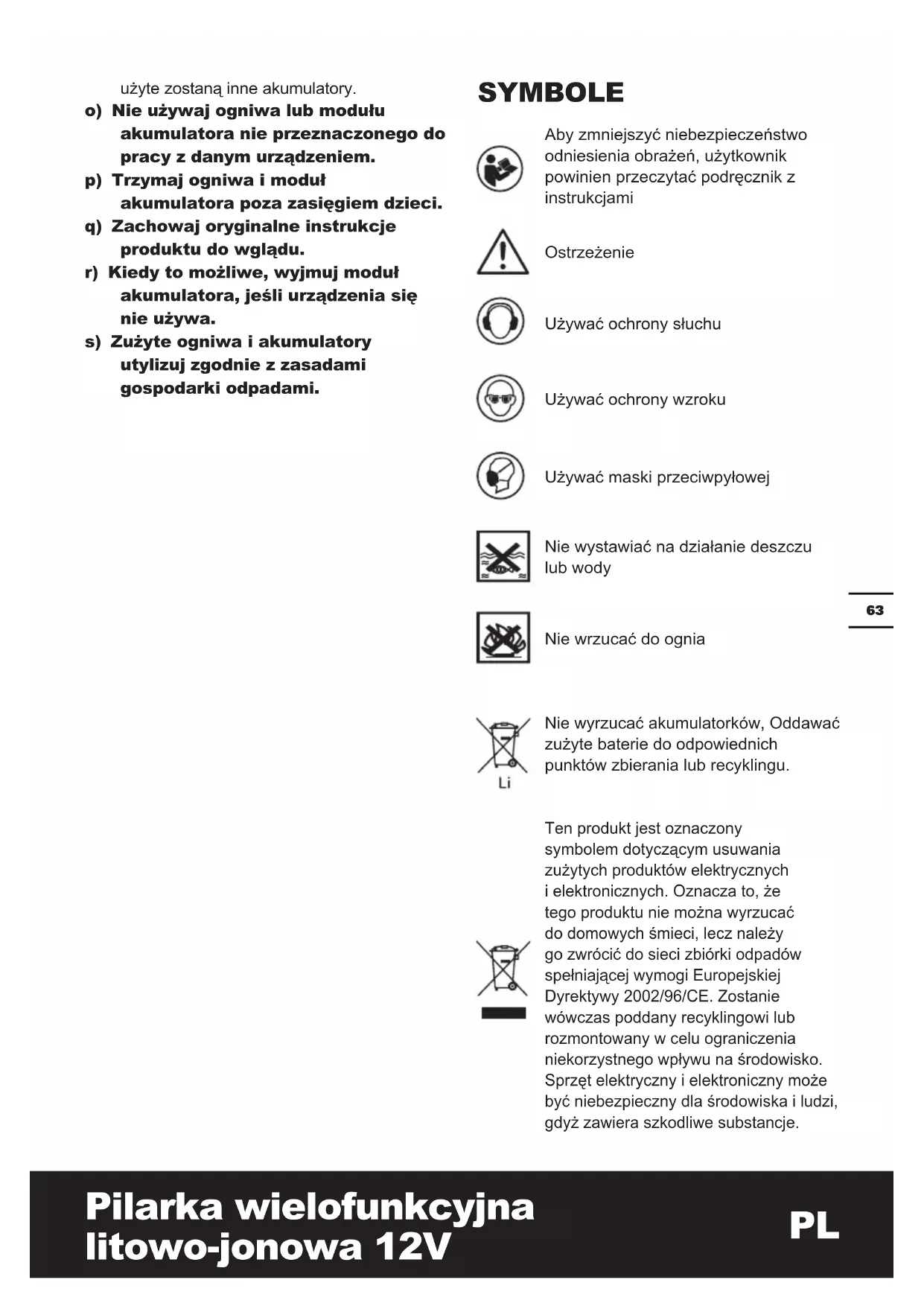 użyte zostaną inne akumulatory.

o) Nie używaj ogniwa lub modułu akumulatora nie przeznaczonego do pracy z danym urządzeniem.

p) Trzymaj ogniwa i moduł akumulatora poza zasięgiem dzieci.

q) Zachowaj oryginalne instrukcje produktu do wglądu.

r) Kiedy to możliwe, wyjmuj moduł akumulatora, jeśli urządzenia się nie używa.

s) Zużyte ogniwa i akumulatory utylizuj zgodnie z zasadami gospodarki odpadami.

SYMBOLE

Aby zmniejszyć niebezpieczeństwo odniesienia obrażeń, użytkownik powinien przeczytać podręcznik z instrukcjami

Ostrzeżenie

Używać ochrony słuchu

Używać ochrony wzroku

Używać maski przeciwpyłowej

Nie wystawiać na działanie deszczu lub wody

Nie wrzucać do ognia

Li

Nie wyrzucać akumulatorków, Oddawać zużyte baterie do odpowiednich punktów zbierania lub recyklingu.

Ten produkt jest oznaczony symbolem dotyczącym usuwania zużytych produktów elektrycznych i elektronicznych. Oznacza to, że tego produktu nie można wyrzucać do domowych śmieci, lecz należy go zwrócić do sieci zbiórki odpadów spełniającej wymogi Europejskiej Dyrektywy 2002/96/CE. Zostanie wówczas poddany recyklingowi lub rozmontowany w celu ograniczenia niekorzystnego wpływu na środowisko. Sprzęt elektryczny i elektroniczny może być niebezpieczny dla środowiska i ludzi, gdyż zawiera szkodliwe substancje.

63

Pilarka wielofunkcyjna litowo-jonowa 12V

PL